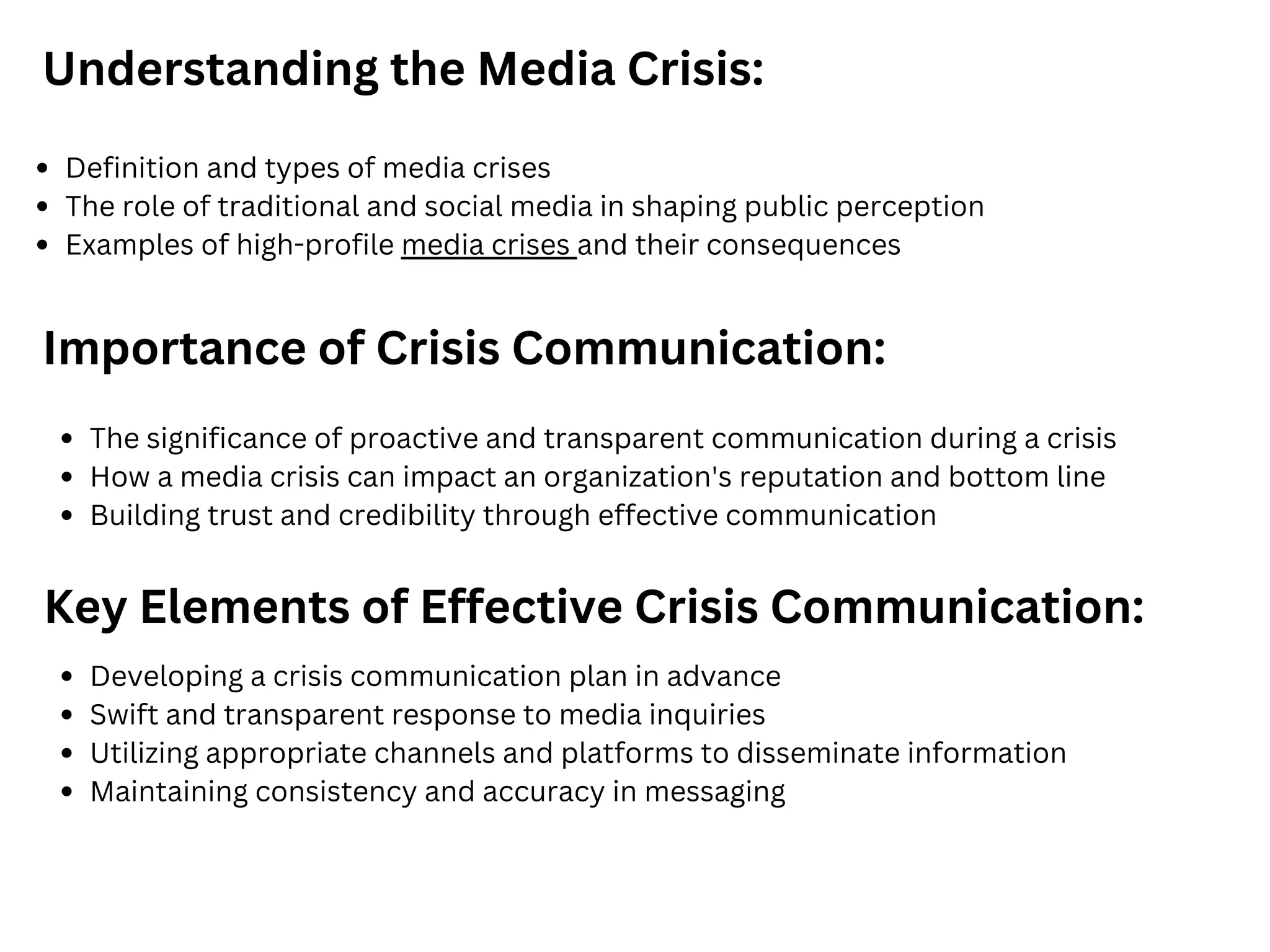 Understanding the Media Crisis:

- Definition and types of media crises
- The role of traditional and social media in shaping public perception
- Examples of high-profile media crises and their consequences

Importance of Crisis Communication:

- The significance of proactive and transparent communication during a crisis
- How a media crisis can impact an organization's reputation and bottom line
- Building trust and credibility through effective communication

Key Elements of Effective Crisis Communication:

- Developing a crisis communication plan in advance
- Swift and transparent response to media inquiries
- Utilizing appropriate channels and platforms to disseminate information
- Maintaining consistency and accuracy in messaging